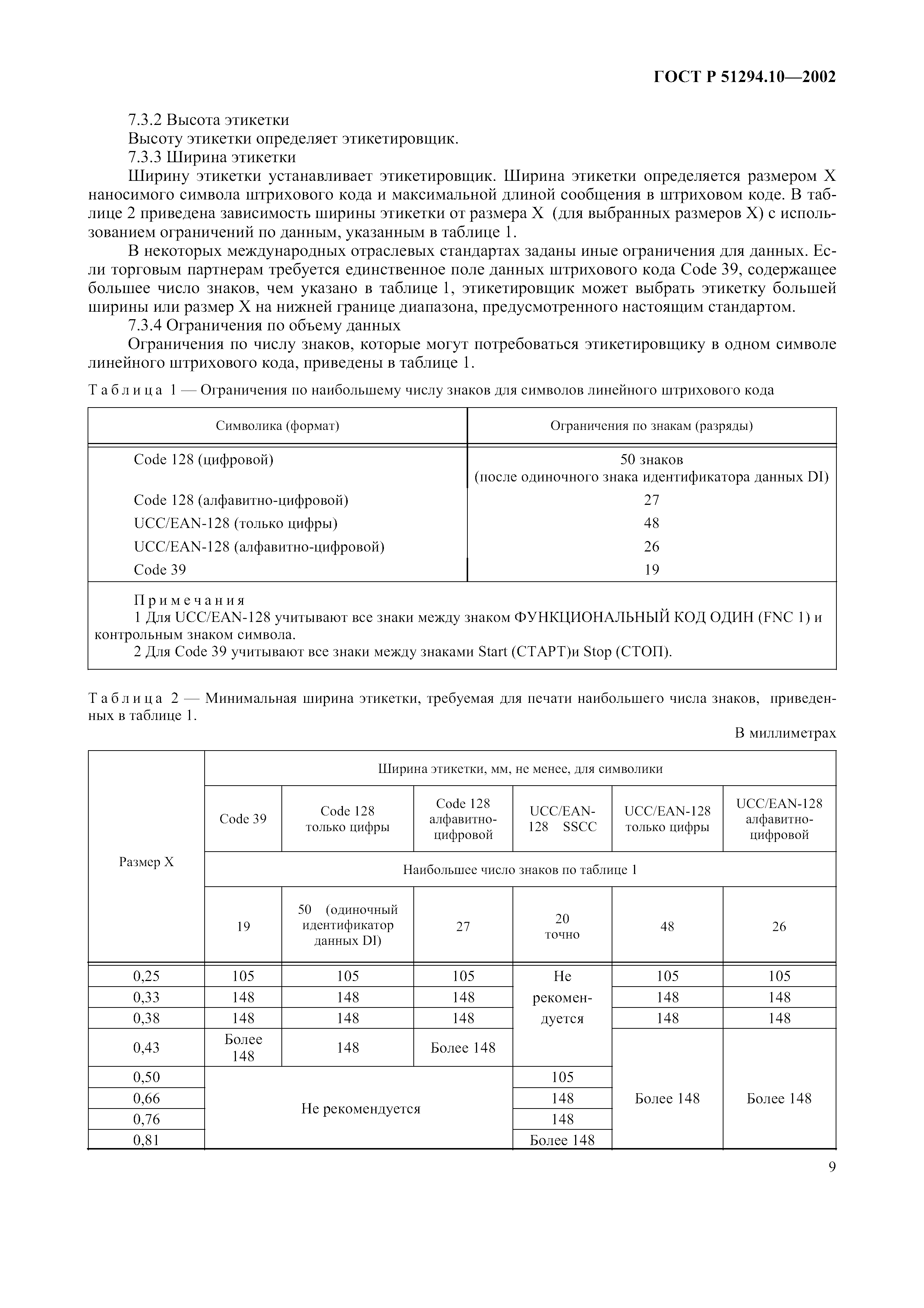 ГОСТ Р 51294.10—2002

7.3.2 Высота этикетки

Высоту этикетки определяет этикетировщик.

7.3.3 Ширина этикетки

Ширину этикетки устанавливает этикетировщик. Ширина этикетки определяется размером X наносимого символа штрихового кода и максимальной длиной сообщения в штриховом коде. В таблице 2 приведена зависимость ширины этикетки от размера X (для выбранных размеров X) с использованием ограничений по данным, указанным в таблице 1.

В некоторых международных отраслевых стандартах заданы иные ограничения для данных. Если торговым партнерам требуется единственное поле данных штрихового кода Code 39, содержащее большее число знаков, чем указано в таблице 1, этикетировщик может выбрать этикетку большей ширины или размер X на нижней границе диапазона, предусмотренного настоящим стандартом.

7.3.4 Ограничения по объему данных

Ограничения по числу знаков, которые могут потребоваться этикетировщику в одном символе линейного штрихового кода, приведены в таблице 1.

Таблица 1 — Ограничения по наибольшему числу знаков для символов линейного штрихового кода

| Символика (формат) | Ограничения по знакам (разряды) |
|---|---|
| Code 128 (цифровой) | 50 знаков (после одиночного знака идентификатора данных DI) |
| Code 128 (алфавитно-цифровой) | 27 |
| UCC/EAN-128 (только цифры) | 48 |
| UCC/EAN-128 (алфавитно-цифровой) | 26 |
| Code 39 | 19 |

Примечания
1 Для UCC/EAN-128 учитывают все знаки между знаком ФУНКЦИОНАЛЬНЫЙ КОД ОДИН (FNC 1) и контрольным знаком символа.
2 Для Code 39 учитывают все знаки между знаками Start (СТАРТ)и Stop (СТОП).

Таблица 2 — Минимальная ширина этикетки, требуемая для печати наибольшего числа знаков, приведенных в таблице 1.

В миллиметрах

| Размер X | Ширина этикетки, мм, не менее, для символики | | | | | |
|---|---|---|---|---|---|---|
| | Code 39 | Code 128 только цифры | Code 128 алфавитно-цифровой | UCC/EAN-128 SSCC | UCC/EAN-128 только цифры | UCC/EAN-128 алфавитно-цифровой |
| | Наибольшее число знаков по таблице 1 | | | | | |
| | 19 | 50 (одиночный идентификатор данных DI) | 27 | 20 точно | 48 | 26 |
| 0,25 | 105 | 105 | 105 | Не рекомендуется | 105 | 105 |
| 0,33 | 148 | 148 | 148 | | 148 | 148 |
| 0,38 | 148 | 148 | 148 | | 148 | 148 |
| 0,43 | Более 148 | 148 | Более 148 | | Более 148 | Более 148 |
| 0,50 | Не рекомендуется | | | 105 | | |
| 0,66 | | | | 148 | | |
| 0,76 | | | | 148 | | |
| 0,81 | | | | Более 148 | | |

9